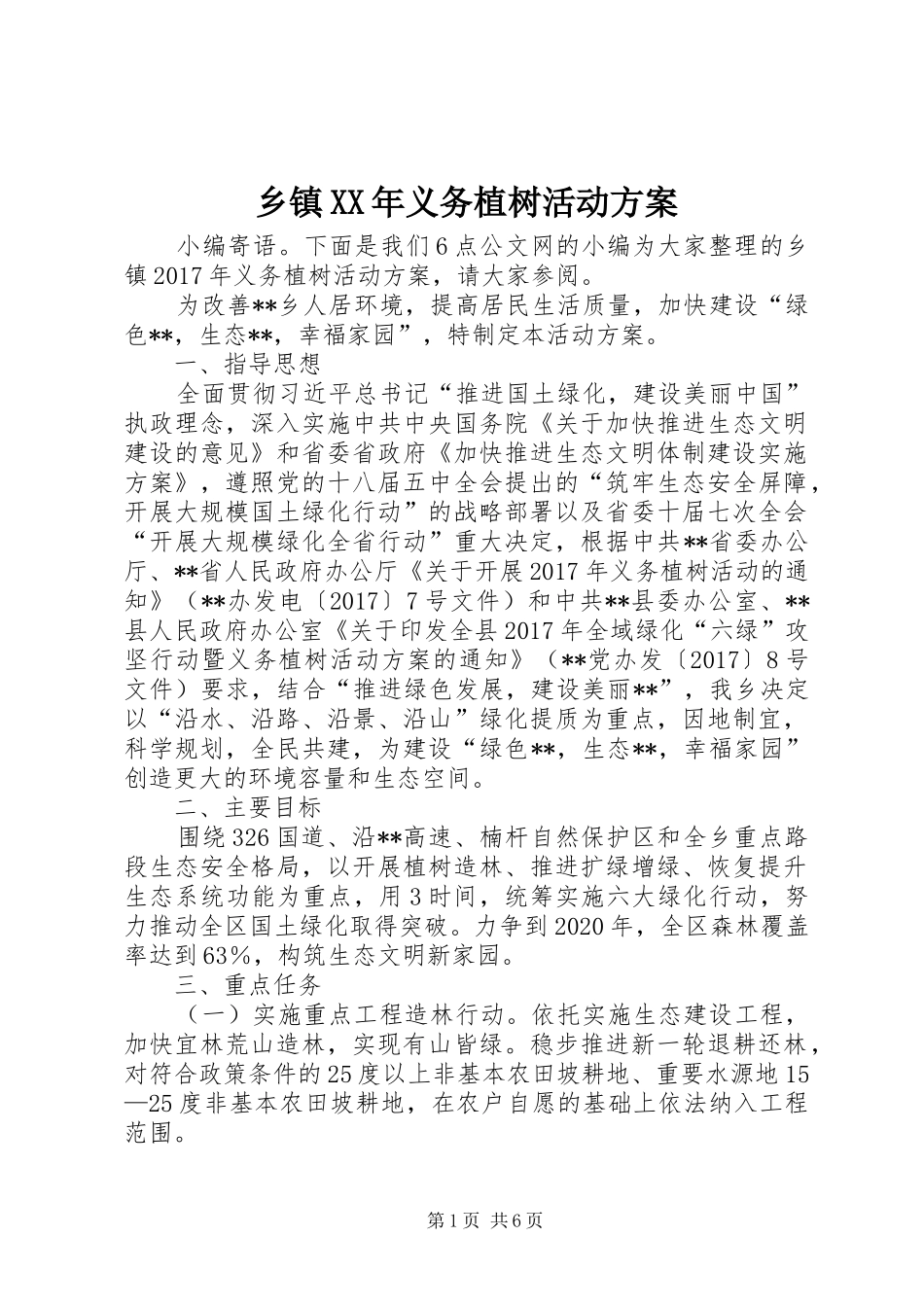 乡镇XX年义务植树活动方案

小编寄语。下面是我们6点公文网的小编为大家整理的乡镇2017年义务植树活动方案，请大家参阅。

为改善**乡人居环境，提高居民生活质量，加快建设“绿色**，生态**，幸福家园”，特制定本活动方案。

一、指导思想

全面贯彻习近平总书记“推进国土绿化，建设美丽中国”执政理念，深入实施中共中央国务院《关于加快推进生态文明建设的意见》和省委省政府《加快推进生态文明体制建设实施方案》，遵照党的十八届五中全会提出的“筑牢生态安全屏障，开展大规模国土绿化行动”的战略部署以及省委十届七次全会“开展大规模绿化全省行动”重大决定，根据中共**省委办公厅、**省人民政府办公厅《关于开展2017年义务植树活动的通知》（**办发电〔2017〕7号文件）和中共**县委办公室、**县人民政府办公室《关于印发全县2017年全域绿化“六绿”攻坚行动暨义务植树活动方案的通知》（**党办发〔2017〕8号文件）要求，结合“推进绿色发展，建设美丽**”，我乡决定以“沿水、沿路、沿景、沿山”绿化提质为重点，因地制宜，科学规划，全民共建，为建设“绿色**，生态**，幸福家园”创造更大的环境容量和生态空间。

二、主要目标

围绕326国道、沿**高速、楠杆自然保护区和全乡重点路段生态安全格局，以开展植树造林、推进扩绿增绿、恢复提升生态系统功能为重点，用3时间，统筹实施六大绿化行动，努力推动全区国土绿化取得突破。力争到2020年，全区森林覆盖率达到63%，构筑生态文明新家园。

三、重点任务

（一）实施重点工程造林行动。依托实施生态建设工程，加快宜林荒山造林，实现有山皆绿。稳步推进新一轮退耕还林，对符合政策条件的25度以上非基本农田坡耕地、重要水源地15—25度非基本农田坡耕地，在农户自愿的基础上依法纳入工程范围。

第1页 共6页